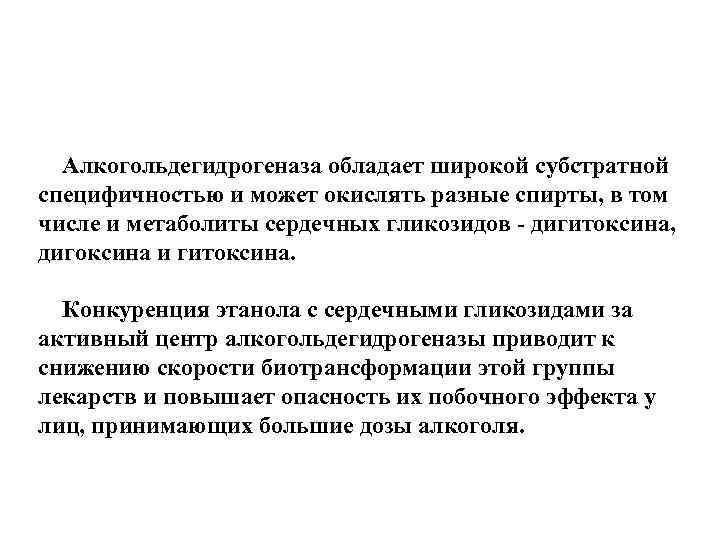 Алкогольдегидрогеназа обладает широкой субстратной специфичностью и может окислять разные спирты, в том числе и метаболиты сердечных гликозидов - дигитоксина, дигоксина и гитоксина.

Конкуренция этанола с сердечными гликозидами за активный центр алкогольдегидрогеназы приводит к снижению скорости биотрансформации этой группы лекарств и повышает опасность их побочного эффекта у лиц, принимающих большие дозы алкоголя.